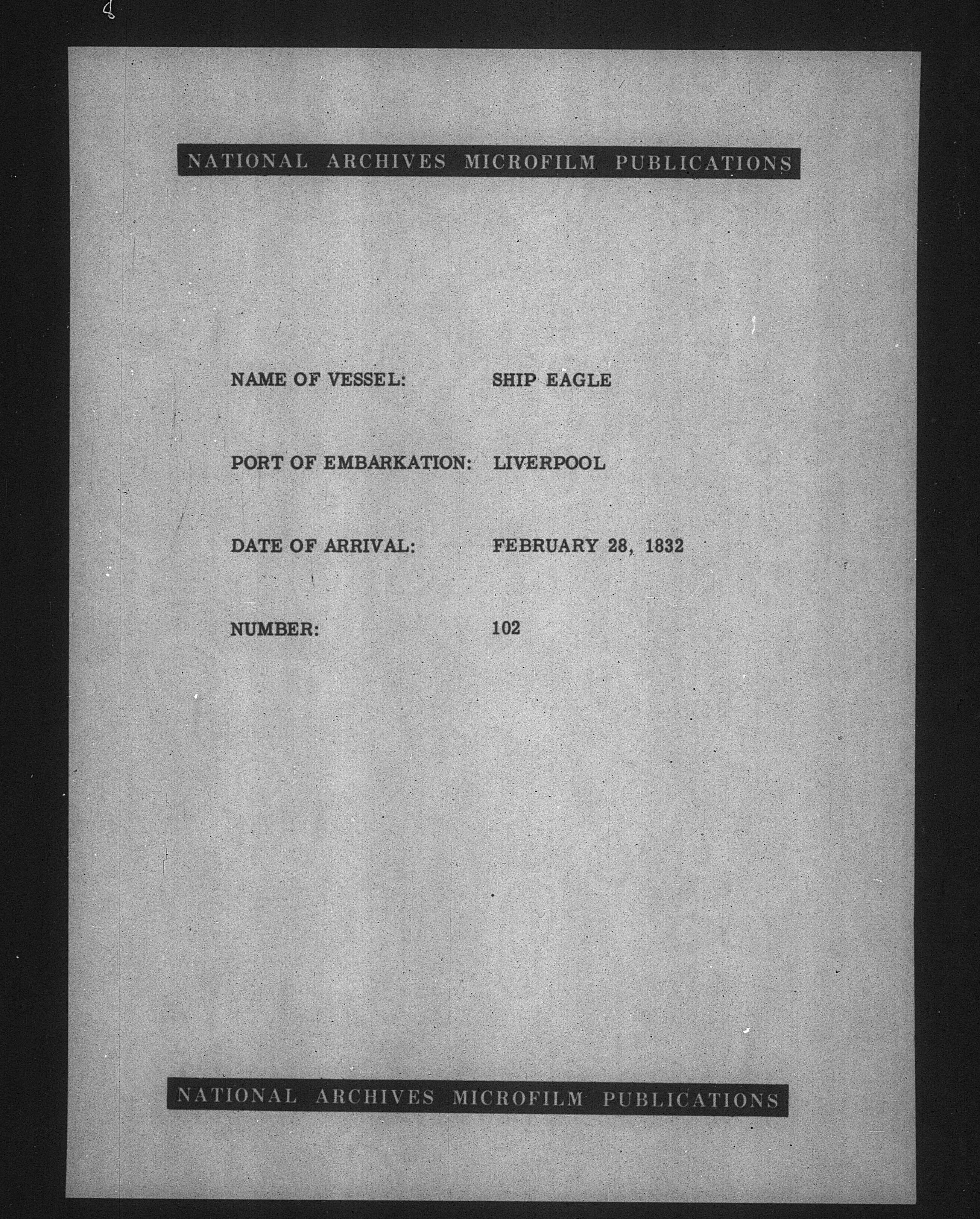 NATIONAL ARCHIVES MICROFILM PUBLICATIONS

NAME OF VESSEL: SHIP EAGLE

PORT OF EMBARKATION: LIVERPOOL

DATE OF ARRIVAL: FEBRUARY 28, 1832

NUMBER: 102

NATIONAL ARCHIVES MICROFILM PUBLICATIONS